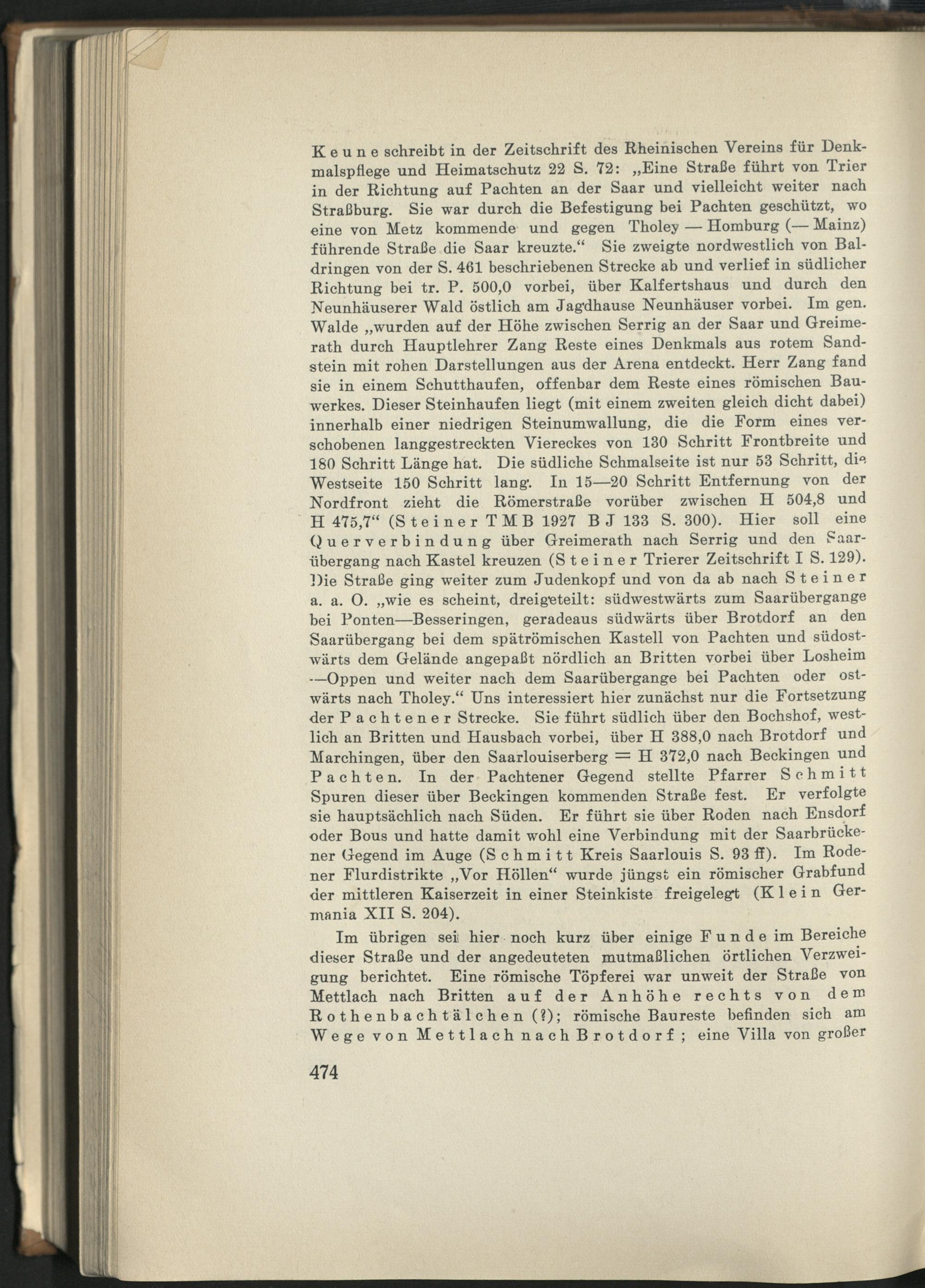 Keune schreibt in der Zeitschrift des Rheinischen Vereins für Denkmalspflege und Heimatschutz 22 S. 72: „Eine Straße führt von Trier in der Richtung auf Pachten an der Saar und vielleicht weiter nach Straßburg. Sie war durch die Befestigung bei Pachten geschützt, wo eine von Metz kommende und gegen Tholey — Homburg (— Mainz) führende Straße die Saar kreuzte.“ Sie zweigte nordwestlich von Baldringen von der S. 461 beschriebenen Strecke ab und verlief in südlicher Richtung bei tr. P. 500,0 vorbei, über Kalfertshaus und durch den Neunhäuserer Wald östlich am Jagdhause Neunhäuser vorbei. Im gen. Walde „wurden auf der Höhe zwischen Serrig an der Saar und Greimerath durch Hauptlehrer Zang Reste eines Denkmals aus rotem Sandstein mit rohen Darstellungen aus der Arena entdeckt. Herr Zang fand sie in einem Schutthaufen, offenbar dem Reste eines römischen Bauwerkes. Dieser Steinhaufen liegt (mit einem zweiten gleich dicht dabei) innerhalb einer niedrigen Steinumwallung, die die Form eines verschobenen langgestreckten Viereckes von 130 Schritt Frontbreite und 180 Schritt Länge hat. Die südliche Schmalseite ist nur 53 Schritt, die Westseite 150 Schritt lang. In 15—20 Schritt Entfernung von der Nordfront zieht die Römerstraße vorüber zwischen H 504,8 und H 475,7“ (Steiner TMB 1927 BJ 133 S. 300). Hier soll eine Querverbindung über Greimerath nach Serrig und den Saarübergang nach Kastel kreuzen (Steiner Trierer Zeitschrift I S. 129). Die Straße ging weiter zum Judenkopf und von da ab nach Steiner a. a. O. „wie es scheint, dreigeteilt: südwestwärts zum Saarübergange bei Ponten—Besseringen, geradeaus südwärts über Brotdorf an den Saarübergang bei dem spätrömischen Kastell von Pachten und südostwärts dem Gelände angepaßt nördlich an Britten vorbei über Losheim —Oppen und weiter nach dem Saarübergange bei Pachten oder ostwärts nach Tholey.“ Uns interessiert hier zunächst nur die Fortsetzung der Pachtener Strecke. Sie führt südlich über den Bochshof, westlich an Britten und Hausbach vorbei, über H 388,0 nach Brotdorf und Marchingen, über den Saarlouiserberg = H 372,0 nach Beckingen und Pachten. In der Pachtener Gegend stellte Pfarrer Schmitt Spuren dieser über Beckingen kommenden Straße fest. Er verfolgte sie hauptsächlich nach Süden. Er führt sie über Roden nach Ensdorf oder Bous und hatte damit wohl eine Verbindung mit der Saarbrückener Gegend im Auge (Schmitt Kreis Saarlouis S. 93 ff). Im Rodener Flurdistrikte „Vor Höllen“ wurde jüngst ein römischer Grabfund der mittleren Kaiserzeit in einer Steinkiste freigelegt (Klein Germania XII S. 204).

Im übrigen sei hier noch kurz über einige Funde im Bereiche dieser Straße und der angedeuteten mutmaßlichen örtlichen Verzweigung berichtet. Eine römische Töpferei war unweit der Straße von Mettlach nach Britten auf der Anhöhe rechts von dem Rothenbachtälchen (?); römische Baureste befinden sich am Wege von Mettlach nach Brotdorf; eine Villa von großer

474